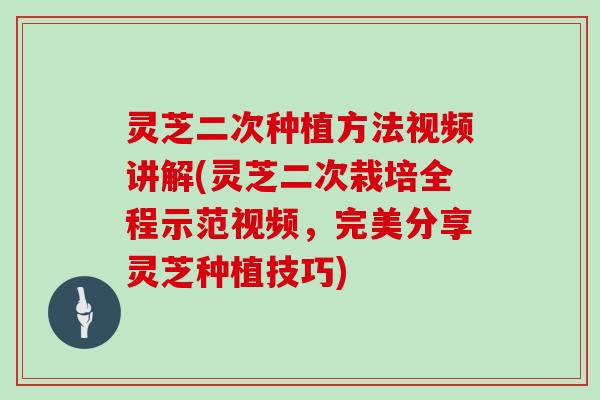 灵芝二次种植方法视频讲解(灵芝二次栽培全程示范视频，完美分享灵芝种植技巧)